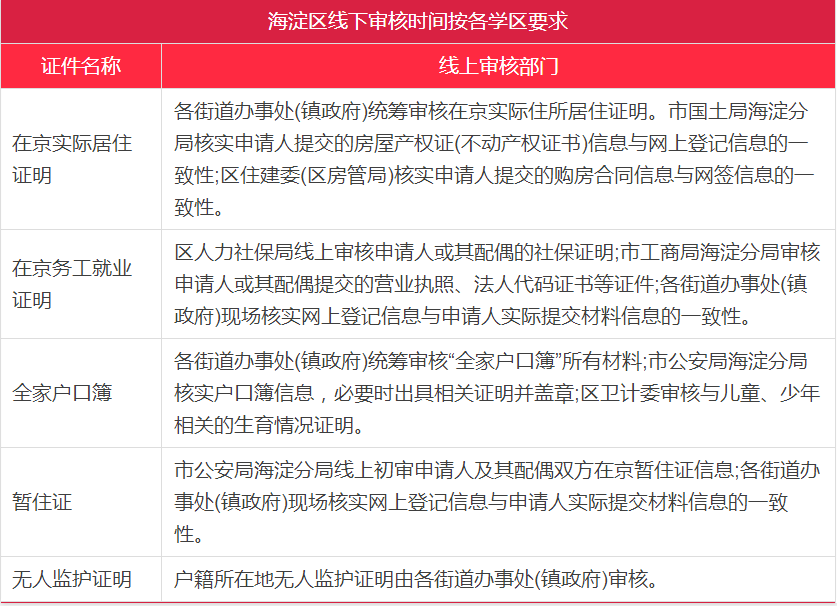 海淀区线下审核时间按各学区要求

| 证件名称 | 线上审核部门 |
|---|---|
| 在京实际居住证明 | 各街道办事处(镇政府)统筹审核在京实际住所居住证明。市国土局海淀分局核实申请人提交的房屋产权证(不动产权证书)信息与网上登记信息的一致性;区住建委(区房管局)核实申请人提交的购房合同信息与网签信息的一致性。 |
| 在京务工就业证明 | 区人力社保局线上审核申请人或其配偶的社保证明;市工商局海淀分局审核申请人或其配偶提交的营业执照、法人代码证书等证件;各街道办事处(镇政府)现场核实网上登记信息与申请人实际提交材料信息的一致性。 |
| 全家户口簿 | 各街道办事处(镇政府)统筹审核“全家户口簿”所有材料;市公安局海淀分局核实户口簿信息，必要时出具相关证明并盖章;区卫计委审核与儿童、少年相关的生育情况证明。 |
| 暂住证 | 市公安局海淀分局线上初审申请人及其配偶双方在京暂住证信息;各街道办事处(镇政府)现场核实网上登记信息与申请人实际提交材料信息的一致性。 |
| 无人监护证明 | 户籍所在地无人监护证明由各街道办事处(镇政府)审核。 |